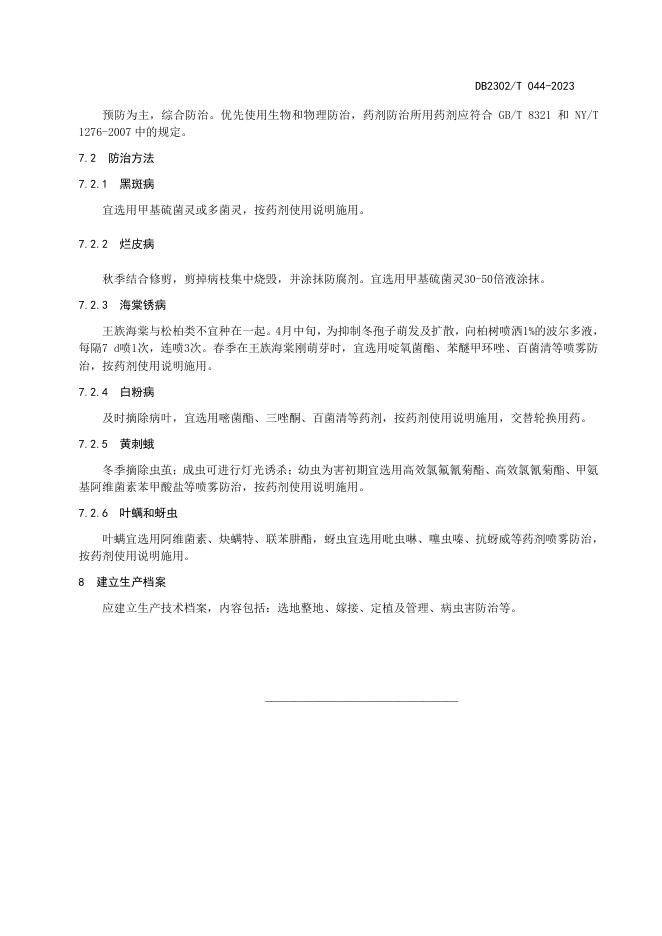 DB2302/T 044-2023

预防为主，综合防治。优先使用生物和物理防治，药剂防治所用药剂应符合 GB/T 8321 和 NY/T 1276-2007 中的规定。

7.2 防治方法

7.2.1 黑斑病

宜选用甲基硫菌灵或多菌灵，按药剂使用说明施用。

7.2.2 烂皮病

秋季结合修剪，剪掉病枝集中烧毁，并涂抹防腐剂。宜选用甲基硫菌灵30-50倍液涂抹。

7.2.3 海棠锈病

王族海棠与松柏类不宜种在一起。4月中旬，为抑制冬孢子萌发及扩散，向柏树喷洒1%的波尔多液，每隔7 d喷1次，连喷3次。春季在王族海棠刚萌芽时，宜选用啶氧菌酯、苯醚甲环唑、百菌清等喷雾防治，按药剂使用说明施用。

7.2.4 白粉病

及时摘除病叶，宜选用嘧菌酯、三唑酮、百菌清等药剂，按药剂使用说明施用，交替轮换用药。

7.2.5 黄刺蛾

冬季摘除虫茧；成虫可进行灯光诱杀；幼虫为害初期宜选用高效氯氟氰菊酯、高效氯氰菊酯、甲氨基阿维菌素苯甲酸盐等喷雾防治，按药剂使用说明施用。

7.2.6 叶螨和蚜虫

叶螨宜选用阿维菌素、炔螨特、联苯肼酯，蚜虫宜选用吡虫啉、噻虫嗪、抗蚜威等药剂喷雾防治，按药剂使用说明施用。

8 建立生产档案

应建立生产技术档案，内容包括：选地整地、嫁接、定植及管理、病虫害防治等。